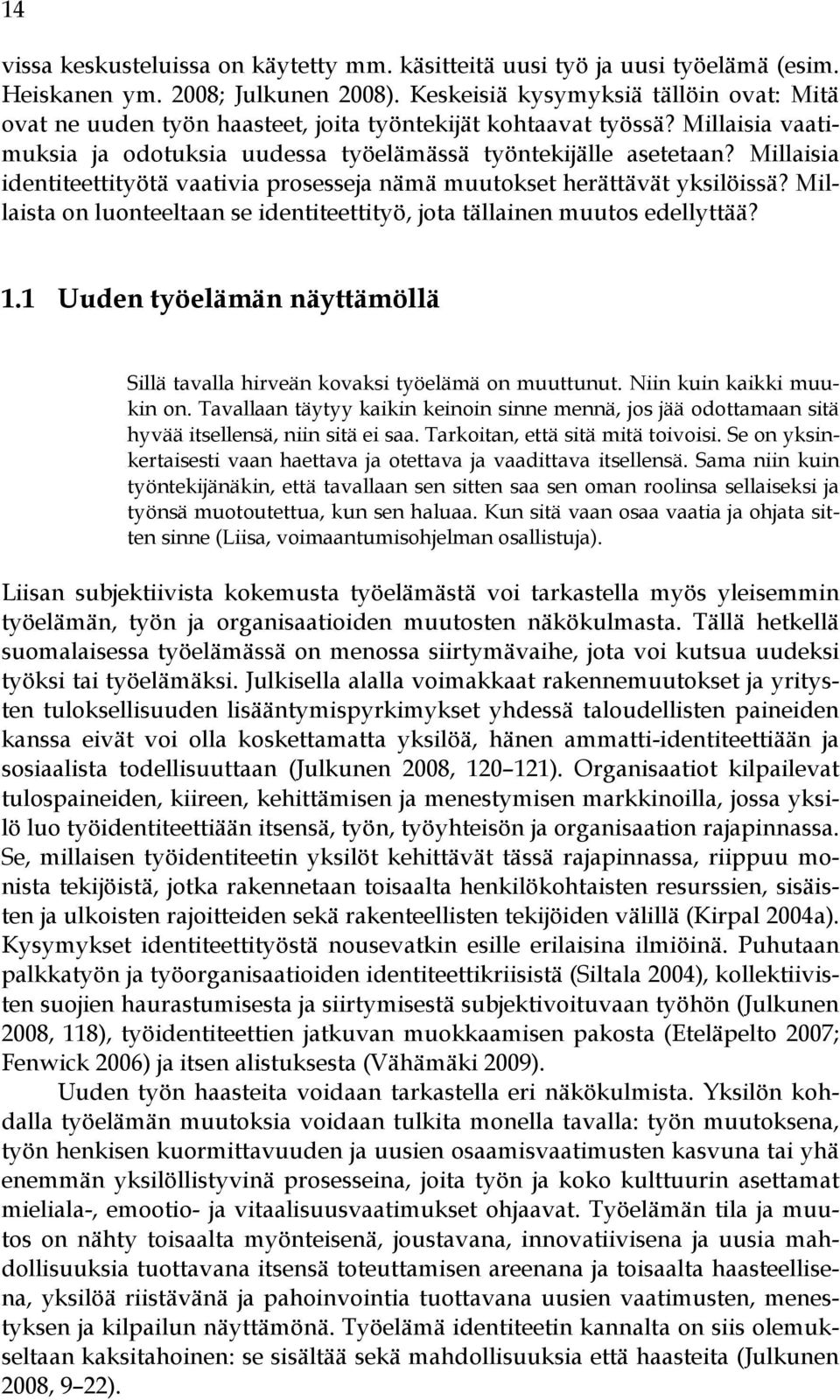 14

vissa keskusteluissa on käytetty mm. käsitteitä uusi työ ja uusi työelämä (esim. Heiskanen ym. 2008; Julkunen 2008). Keskeisiä kysymyksiä tällöin ovat: Mitä ovat ne uuden työn haasteet, joita työntekijät kohtaavat työssä? Millaisia vaatimuksia ja odotuksia uudessa työelämässä työntekijälle asetetaan? Millaisia identiteettityötä vaativia prosesseja nämä muutokset herättävät yksilöissä? Millaista on luonteeltaan se identiteettityö, jota tällainen muutos edellyttää?

1.1 Uuden työelämän näyttämöllä

Sillä tavalla hirveän kovaksi työelämä on muuttunut. Niin kuin kaikki muukin on. Tavallaan täytyy kaikin keinoin sinne mennä, jos jää odottamaan sitä hyvää itsellensä, niin sitä ei saa. Tarkoitan, että sitä mitä toivoisi. Se on yksinkertaisesti vaan haettava ja otettava ja vaadittava itsellensä. Sama niin kuin työntekijänäkin, että tavallaan sen sitten saa sen oman roolinsa sellaiseksi ja työnsä muotoutettua, kun sen haluaa. Kun sitä vaan osaa vaatia ja ohjata sitten sinne (Liisa, voimaantumisohjelman osallistuja).

Liisan subjektiivista kokemusta työelämästä voi tarkastella myös yleisemmin työelämän, työn ja organisaatioiden muutosten näkökulmasta. Tällä hetkellä suomalaisessa työelämässä on menossa siirtymävaihe, jota voi kutsua uudeksi työksi tai työelämäksi. Julkisella alalla voimakkaat rakennemuutokset ja yritysten tuloksellisuuden lisääntymispyrkimykset yhdessä taloudellisten paineiden kanssa eivät voi olla koskettamatta yksilöä, hänen ammatti-identiteettiään ja sosiaalista todellisuuttaan (Julkunen 2008, 120–121). Organisaatiot kilpailevat tulospaineiden, kiireen, kehittämisen ja menestymisen markkinoilla, jossa yksilö luo työidentiteettiään itsensä, työn, työyhteisön ja organisaation rajapinnassa. Se, millaisen työidentiteetin yksilöt kehittävät tässä rajapinnassa, riippuu monista tekijöistä, jotka rakennetaan toisaalta henkilökohtaisten resurssien, sisäisten ja ulkoisten rajoitteiden sekä rakenteellisten tekijöiden välillä (Kirpal 2004a). Kysymykset identiteettityöstä nousevatkin esille erilaisina ilmiöinä. Puhutaan palkkatyön ja työorganisaatioiden identiteettikriisistä (Siltala 2004), kollektiivisten suojien haurastumisesta ja siirtymisestä subjektivoituvaan työhön (Julkunen 2008, 118), työidentiteettien jatkuvan muokkaamisen pakosta (Eteläpelto 2007; Fenwick 2006) ja itsen alistuksesta (Vähämäki 2009).

Uuden työn haasteita voidaan tarkastella eri näkökulmista. Yksilön kohdalla työelämän muutoksia voidaan tulkita monella tavalla: työn muutoksena, työn henkisen kuormittavuuden ja uusien osaamisvaatimusten kasvuna tai yhä enemmän yksilöllistyvinä prosesseina, joita työn ja koko kulttuurin asettamat mieliala-, emootio- ja vitaalisuusvaatimukset ohjaavat. Työelämän tila ja muutos on nähty toisaalta myönteisenä, joustavana, innovatiivisena ja uusia mahdollisuuksia tuottavana itsensä toteuttamisen areenana ja toisaalta haasteellisena, yksilöä riistävänä ja pahoinvointia tuottavana uusien vaatimusten, menestyksen ja kilpailun näyttämönä. Työelämä identiteetin kannalta on siis olemukseltaan kaksitahoinen: se sisältää sekä mahdollisuuksia että haasteita (Julkunen 2008, 9–22).